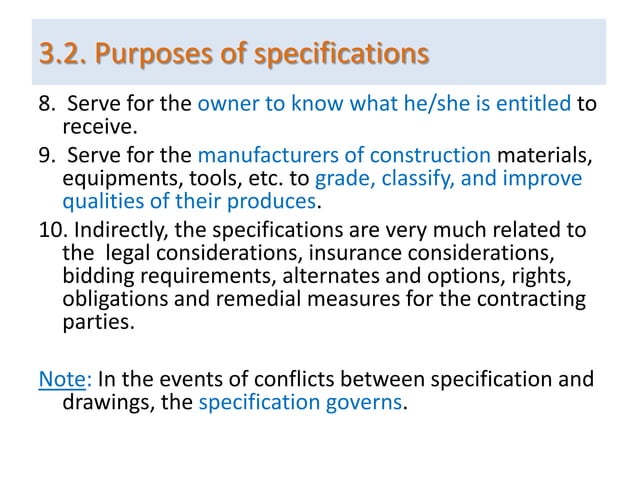 3.2. Purposes of specifications

8. Serve for the owner to know what he/she is entitled to receive.

9. Serve for the manufacturers of construction materials, equipments, tools, etc. to grade, classify, and improve qualities of their produces.

10. Indirectly, the specifications are very much related to the legal considerations, insurance considerations, bidding requirements, alternates and options, rights, obligations and remedial measures for the contracting parties.

Note: In the events of conflicts between specification and drawings, the specification governs.